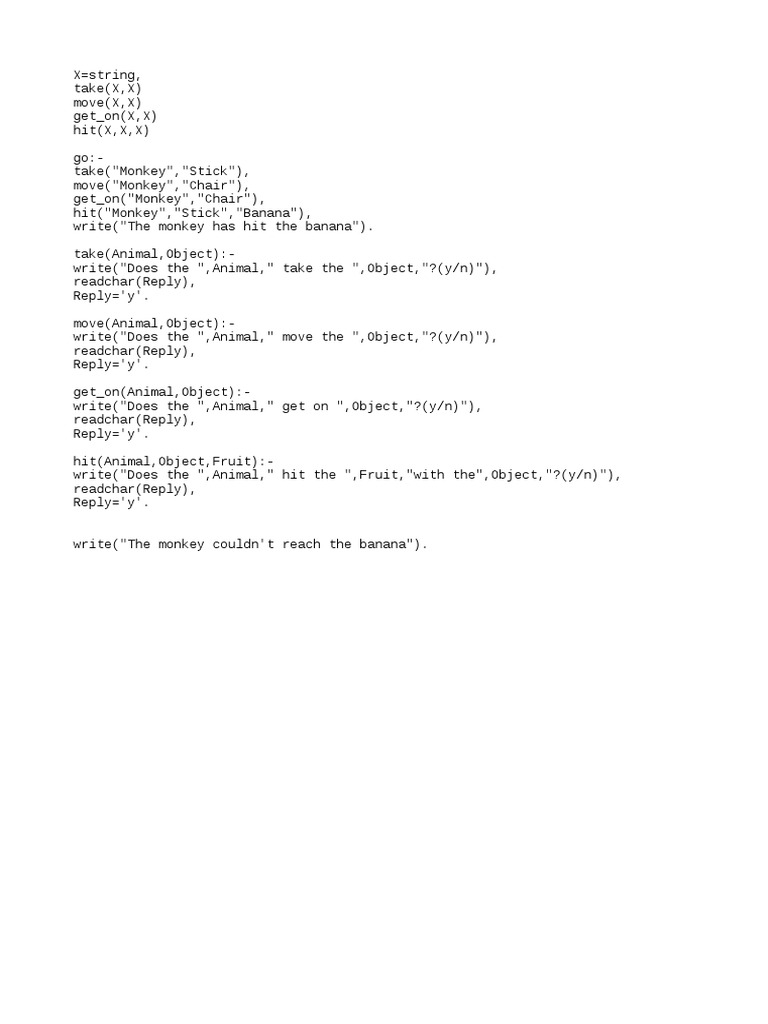 X=string,
take(X,X)
move(X,X)
get_on(X,X)
hit(X,X,X)

go:-
take("Monkey","Stick"),
move("Monkey","Chair"),
get_on("Monkey","Chair"),
hit("Monkey","Stick","Banana"),
write("The monkey has hit the banana").

take(Animal,Object):-
write("Does the ",Animal," take the ",Object,"?(y/n)"),
readchar(Reply),
Reply='y'.

move(Animal,Object):-
write("Does the ",Animal," move the ",Object,"?(y/n)"),
readchar(Reply),
Reply='y'.

get_on(Animal,Object):-
write("Does the ",Animal," get on ",Object,"?(y/n)"),
readchar(Reply),
Reply='y'.

hit(Animal,Object,Fruit):-
write("Does the ",Animal," hit the ",Fruit,"with the",Object,"?(y/n)"),
readchar(Reply),
Reply='y'.

write("The monkey couldn't reach the banana").